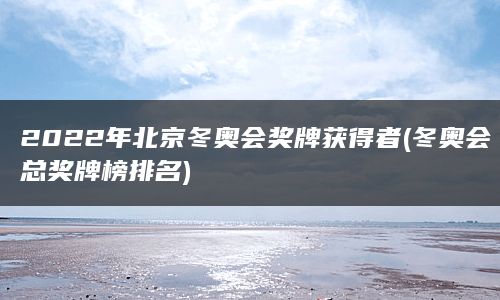 2022年北京冬奥会奖牌获得者(冬奥会总奖牌榜排名)